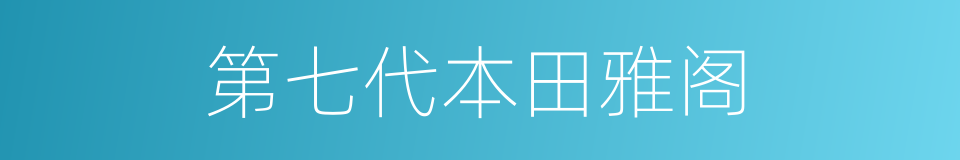 第七代本田雅阁